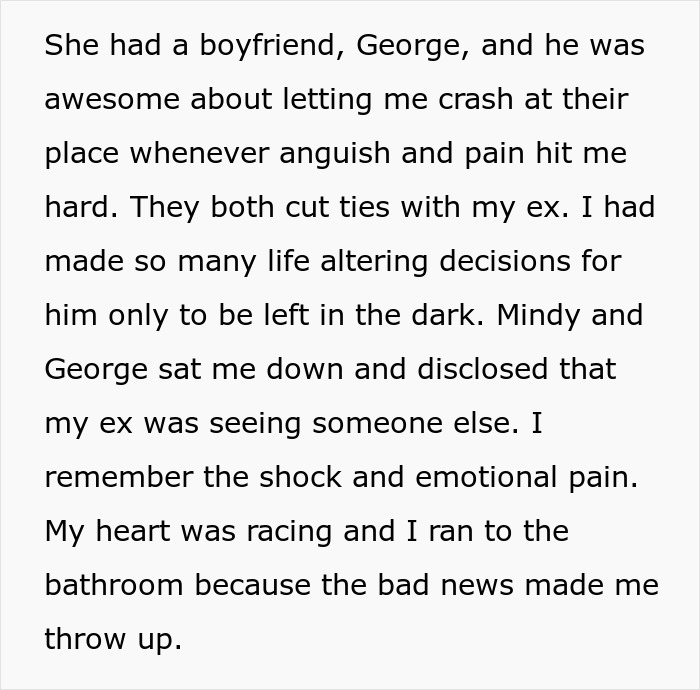 She had a boyfriend, George, and he was awesome about letting me crash at their place whenever anguish and pain hit me hard. They both cut ties with my ex. I had made so many life altering decisions for him only to be left in the dark. Mindy and George sat me down and disclosed that my ex was seeing someone else. I remember the shock and emotional pain. My heart was racing and I ran to the bathroom because the bad news made me throw up.